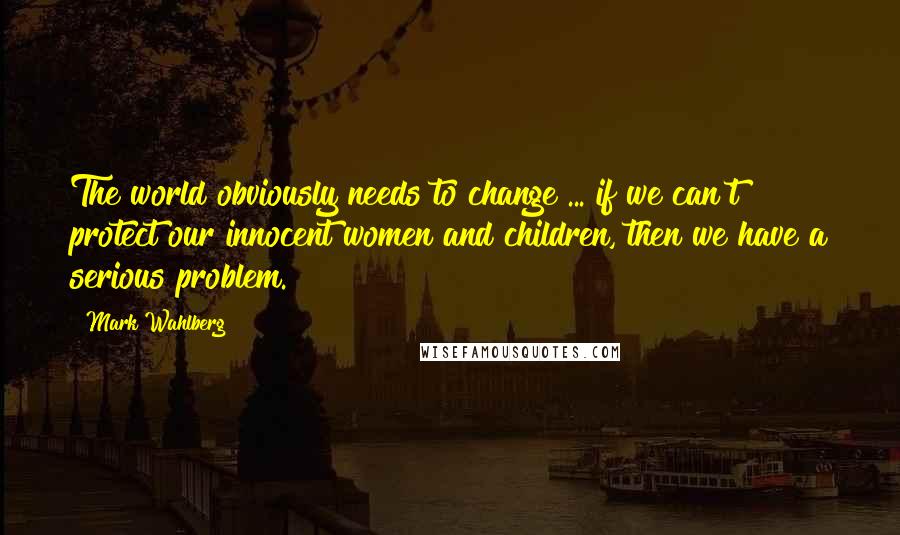 The world obviously needs to change ... if we can't protect our innocent women and children, then we have a serious problem.

Mark Wahlberg

WISEFAMOUSQUOTES.COM